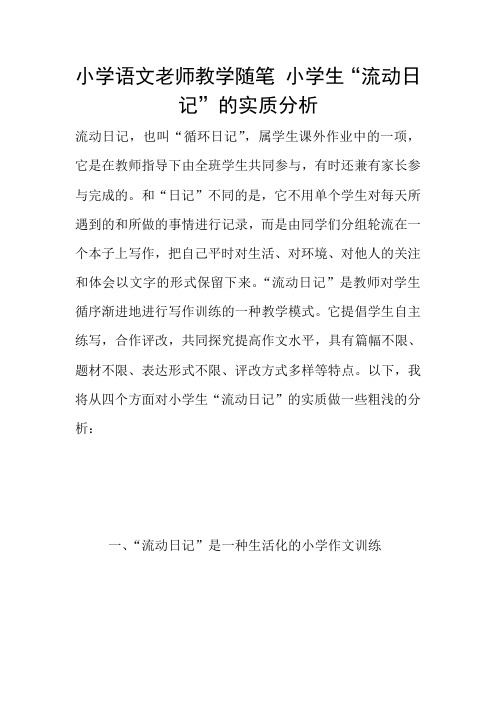 小学语文老师教学随笔 小学生“流动日记”的实质分析

流动日记，也叫“循环日记”，属学生课外作业中的一项，它是在教师指导下由全班学生共同参与，有时还兼有家长参与完成的。和“日记”不同的是，它不用单个学生对每天所遇到的和所做的事情进行记录，而是由同学们分组轮流在一个本子上写作，把自己平时对生活、对环境、对他人的关注和体会以文字的形式保留下来。“流动日记”是教师对学生循序渐进地进行写作训练的一种教学模式。它提倡学生自主练写，合作评改，共同探究提高作文水平，具有篇幅不限、题材不限、表达形式不限、评改方式多样等特点。以下，我将从四个方面对小学生“流动日记”的实质做一些粗浅的分析：

一、“流动日记”是一种生活化的小学作文训练